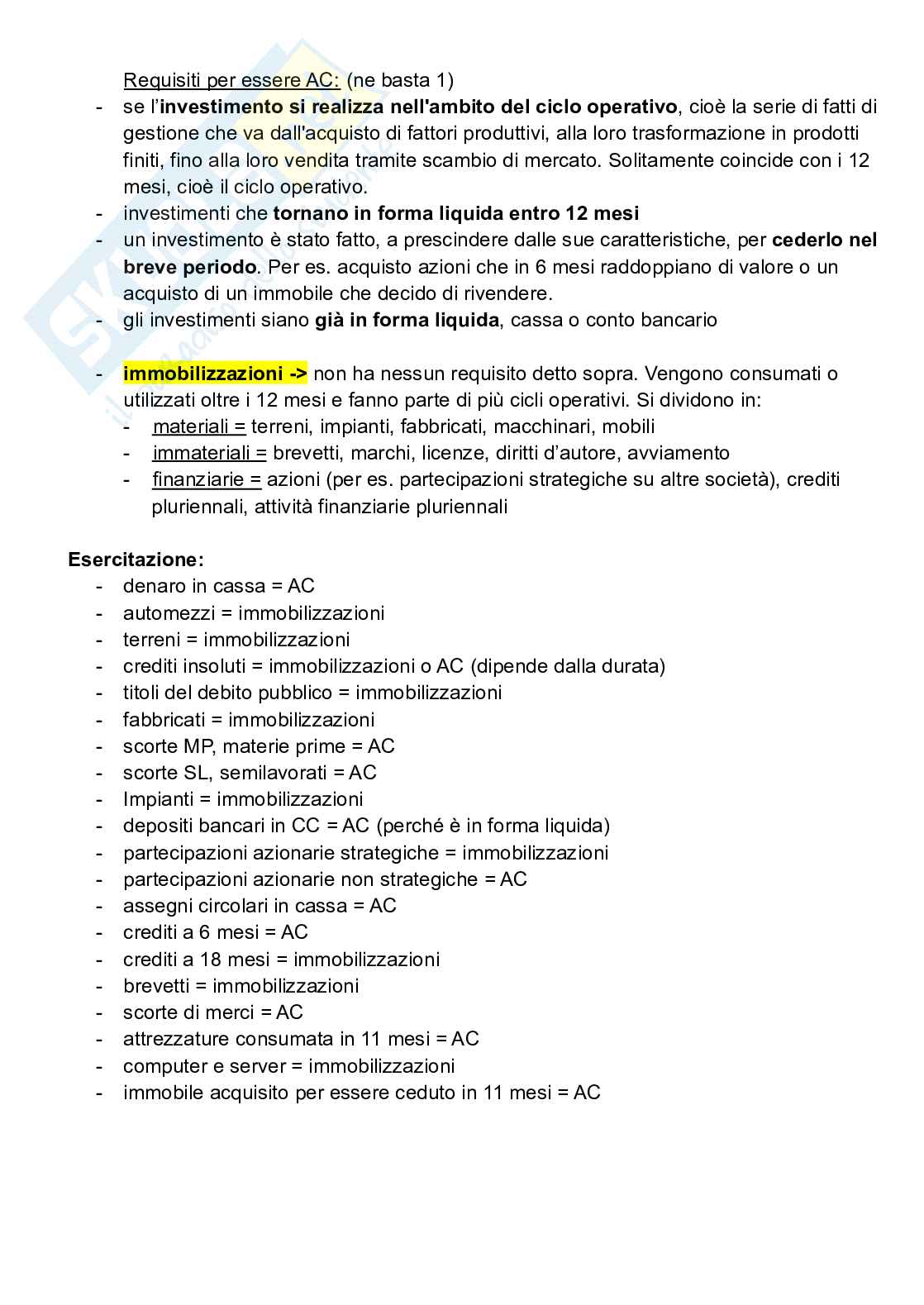 Requisiti per essere AC: (ne basta 1)

- se l'investimento si realizza nell'ambito del ciclo operativo, cioè la serie di fatti di gestione che va dall'acquisto di fattori produttivi, alla loro trasformazione in prodotti finiti, fino alla loro vendita tramite scambio di mercato. Solitamente coincide con i 12 mesi, cioè il ciclo operativo.
- investimenti che tornano in forma liquida entro 12 mesi
- un investimento è stato fatto, a prescindere dalle sue caratteristiche, per cederlo nel breve periodo. Per es. acquisto azioni che in 6 mesi raddoppiano di valore o un acquisto di un immobile che decido di rivendere.
- gli investimenti siano già in forma liquida, cassa o conto bancario

- immobilizzazioni -> non ha nessun requisito detto sopra. Vengono consumati o utilizzati oltre i 12 mesi e fanno parte di più cicli operativi. Si dividono in:
  - materiali = terreni, impianti, fabbricati, macchinari, mobili
  - immateriali = brevetti, marchi, licenze, diritti d'autore, avviamento
  - finanziarie = azioni (per es. partecipazioni strategiche su altre società), crediti pluriennali, attività finanziarie pluriennali

Esercitazione:
- denaro in cassa = AC
- automezzi = immobilizzazioni
- terreni = immobilizzazioni
- crediti insoluti = immobilizzazioni o AC (dipende dalla durata)
- titoli del debito pubblico = immobilizzazioni
- fabbricati = immobilizzazioni
- scorte MP, materie prime = AC
- scorte SL, semilavorati = AC
- Impianti = immobilizzazioni
- depositi bancari in CC = AC (perché è in forma liquida)
- partecipazioni azionarie strategiche = immobilizzazioni
- partecipazioni azionarie non strategiche = AC
- assegni circolari in cassa = AC
- crediti a 6 mesi = AC
- crediti a 18 mesi = immobilizzazioni
- brevetti = immobilizzazioni
- scorte di merci = AC
- attrezzature consumata in 11 mesi = AC
- computer e server = immobilizzazioni
- immobile acquisito per essere ceduto in 11 mesi = AC